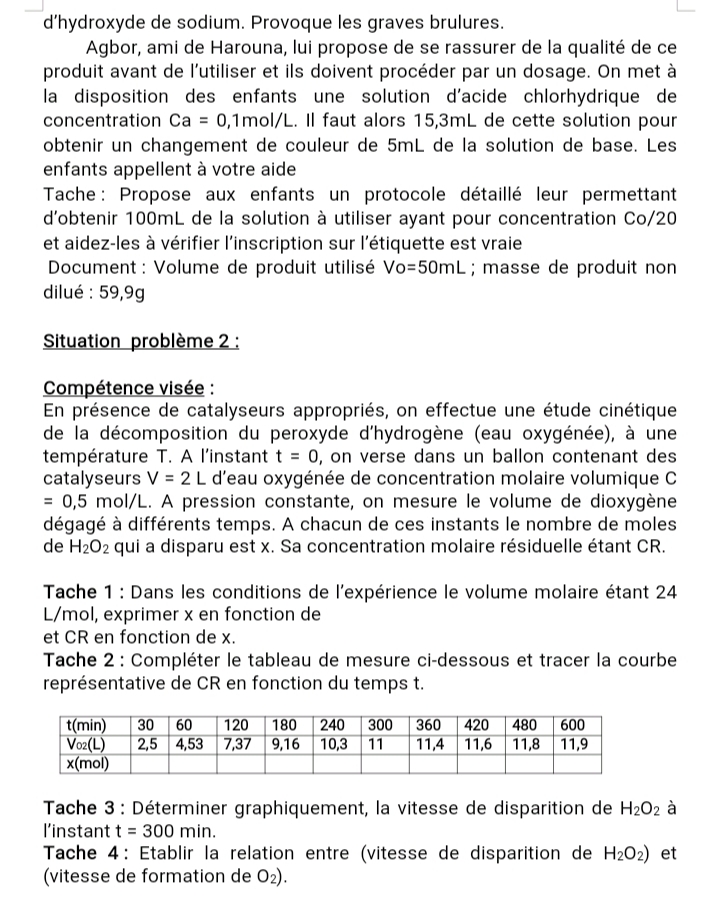 d'hydroxyde de sodium. Provoque les graves brulures.

Agbor, ami de Harouna, lui propose de se rassurer de la qualité de ce produit avant de l'utiliser et ils doivent procéder par un dosage. On met à la disposition des enfants une solution d'acide chlorhydrique de concentration Ca = 0,1mol/L. Il faut alors 15,3mL de cette solution pour obtenir un changement de couleur de 5mL de la solution de base. Les enfants appellent à votre aide

Tache : Propose aux enfants un protocole détaillé leur permettant d'obtenir 100mL de la solution à utiliser ayant pour concentration Co/20 et aidez-les à vérifier l'inscription sur l'étiquette est vraie

Document : Volume de produit utilisé Vo=50mL ; masse de produit non dilué : 59,9g

Situation problème 2 :

Compétence visée :

En présence de catalyseurs appropriés, on effectue une étude cinétique de la décomposition du peroxyde d'hydrogène (eau oxygénée), à une température T. A l'instant t = 0, on verse dans un ballon contenant des catalyseurs V = 2 L d'eau oxygénée de concentration molaire volumique C = 0,5 mol/L. A pression constante, on mesure le volume de dioxygène dégagé à différents temps. A chacun de ces instants le nombre de moles de $H_2O_2$ qui a disparu est x. Sa concentration molaire résiduelle étant CR.

Tache 1 : Dans les conditions de l'expérience le volume molaire étant 24 L/mol, exprimer x en fonction de
et CR en fonction de x.

Tache 2 : Compléter le tableau de mesure ci-dessous et tracer la courbe représentative de CR en fonction du temps t.

| t(min) | 30 | 60 | 120 | 180 | 240 | 300 | 360 | 420 | 480 | 600 |
|---|---|---|---|---|---|---|---|---|---|---|
| $V_{O2}$(L) | 2,5 | 4,53 | 7,37 | 9,16 | 10,3 | 11 | 11,4 | 11,6 | 11,8 | 11,9 |
| x(mol) | | | | | | | | | | |

Tache 3 : Déterminer graphiquement, la vitesse de disparition de $H_2O_2$ à l'instant t = 300 min.

Tache 4 : Etablir la relation entre (vitesse de disparition de $H_2O_2$) et (vitesse de formation de $O_2$).